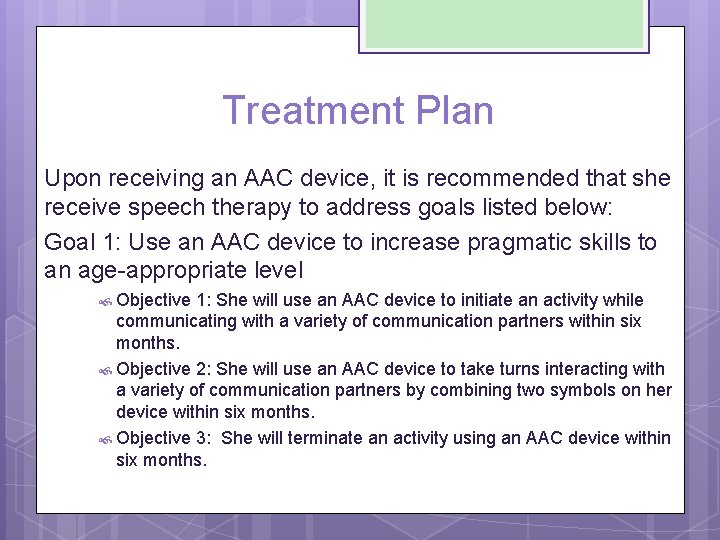 Treatment Plan

Upon receiving an AAC device, it is recommended that she receive speech therapy to address goals listed below:

Goal 1: Use an AAC device to increase pragmatic skills to an age-appropriate level

Objective 1: She will use an AAC device to initiate an activity while communicating with a variety of communication partners within six months.

Objective 2: She will use an AAC device to take turns interacting with a variety of communication partners by combining two symbols on her device within six months.

Objective 3: She will terminate an activity using an AAC device within six months.